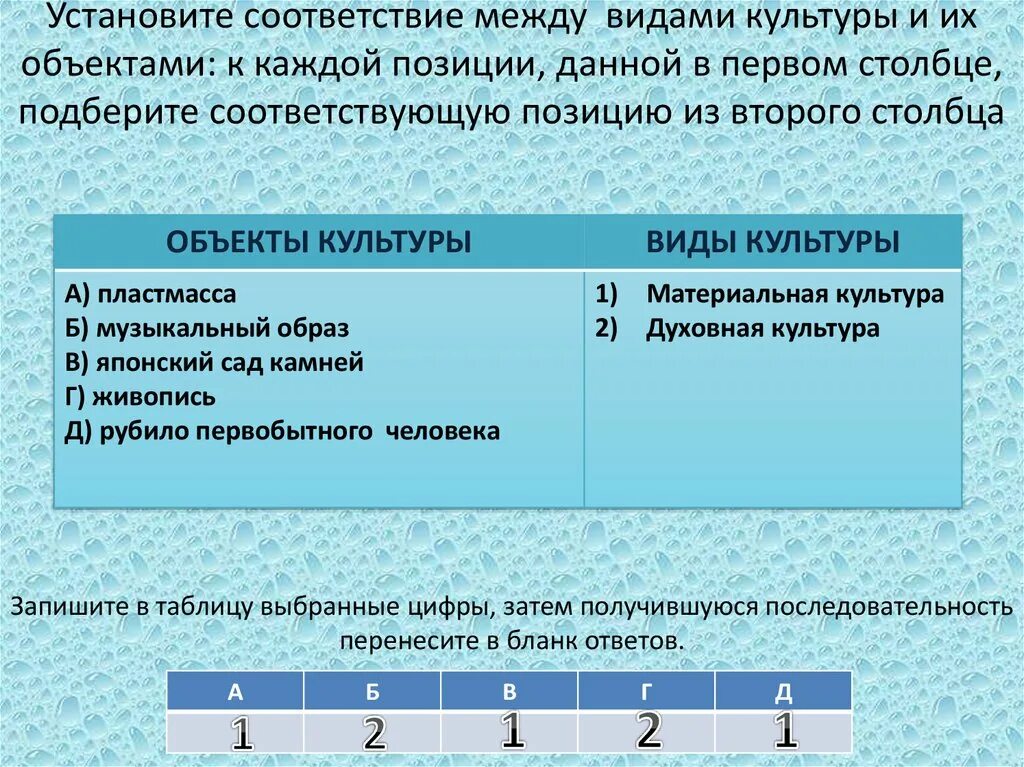 Установите соответствие между видами культуры и их объектами: к каждой позиции, данной в первом столбце, подберите соответствующую позицию из второго столбца

| ОБЪЕКТЫ КУЛЬТУРЫ | ВИДЫ КУЛЬТУРЫ |
|---|---|
| А) пластмасса<br>Б) музыкальный образ<br>В) японский сад камней<br>Г) живопись<br>Д) рубило первобытного человека | 1) Материальная культура<br>2) Духовная культура |

Запишите в таблицу выбранные цифры, затем получившуюся последовательность перенесите в бланк ответов.

| А | Б | В | Г | Д |
|---|---|---|---|---|
| 1 | 2 | 1 | 2 | 1 |